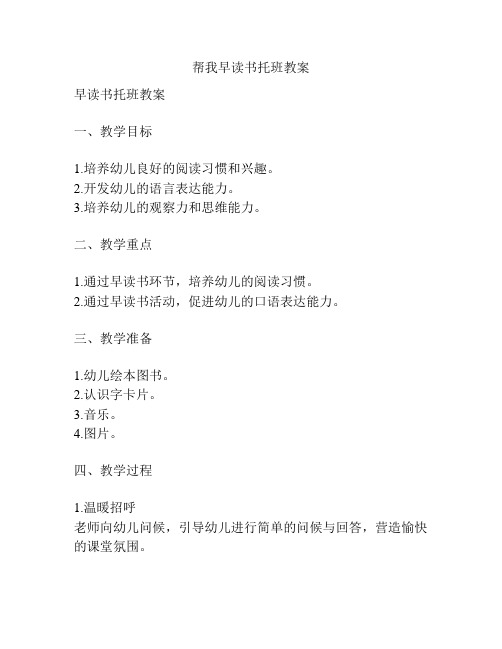 帮我早读书托班教案

早读书托班教案

一、教学目标

1.培养幼儿良好的阅读习惯和兴趣。
2.开发幼儿的语言表达能力。
3.培养幼儿的观察力和思维能力。

二、教学重点

1.通过早读书环节，培养幼儿的阅读习惯。
2.通过早读书活动，促进幼儿的口语表达能力。

三、教学准备

1.幼儿绘本图书。
2.认识字卡片。
3.音乐。
4.图片。

四、教学过程

1.温暖招呼
老师向幼儿问候，引导幼儿进行简单的问候与回答，营造愉快的课堂氛围。